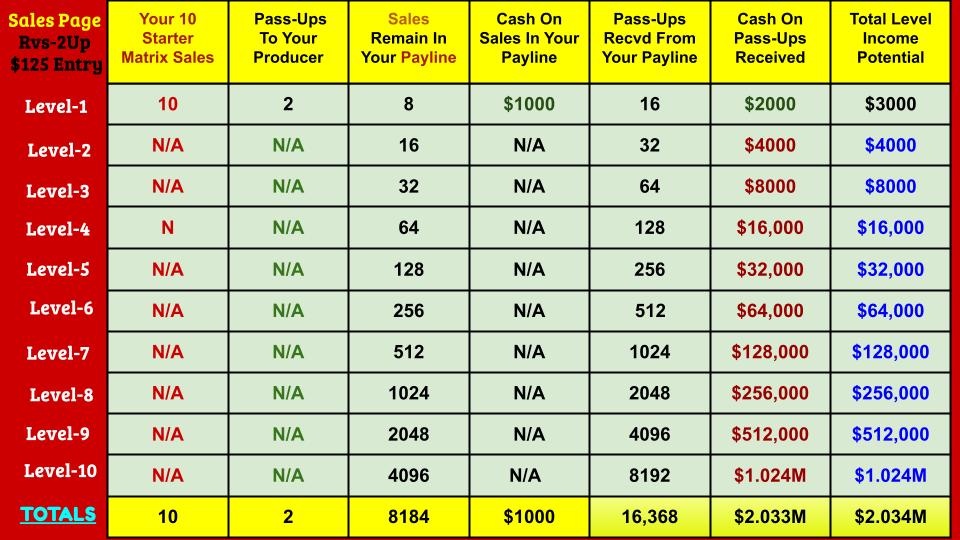 | Sales Page Rvs-2Up $125 Entry | Your 10 Starter Matrix Sales | Pass-Ups To Your Producer | Sales Remain In Your Payline | Cash On Sales In Your Payline | Pass-Ups Recvd From Your Payline | Cash On Pass-Ups Received | Total Level Income Potential |
|---|---|---|---|---|---|---|---|
| Level-1 | 10 | 2 | 8 | $1000 | 16 | $2000 | $3000 |
| Level-2 | N/A | N/A | 16 | N/A | 32 | $4000 | $4000 |
| Level-3 | N/A | N/A | 32 | N/A | 64 | $8000 | $8000 |
| Level-4 | N | N/A | 64 | N/A | 128 | $16,000 | $16,000 |
| Level-5 | N/A | N/A | 128 | N/A | 256 | $32,000 | $32,000 |
| Level-6 | N/A | N/A | 256 | N/A | 512 | $64,000 | $64,000 |
| Level-7 | N/A | N/A | 512 | N/A | 1024 | $128,000 | $128,000 |
| Level-8 | N/A | N/A | 1024 | N/A | 2048 | $256,000 | $256,000 |
| Level-9 | N/A | N/A | 2048 | N/A | 4096 | $512,000 | $512,000 |
| Level-10 | N/A | N/A | 4096 | N/A | 8192 | $1.024M | $1.024M |
| TOTALS | 10 | 2 | 8184 | $1000 | 16,368 | $2.033M | $2.034M |